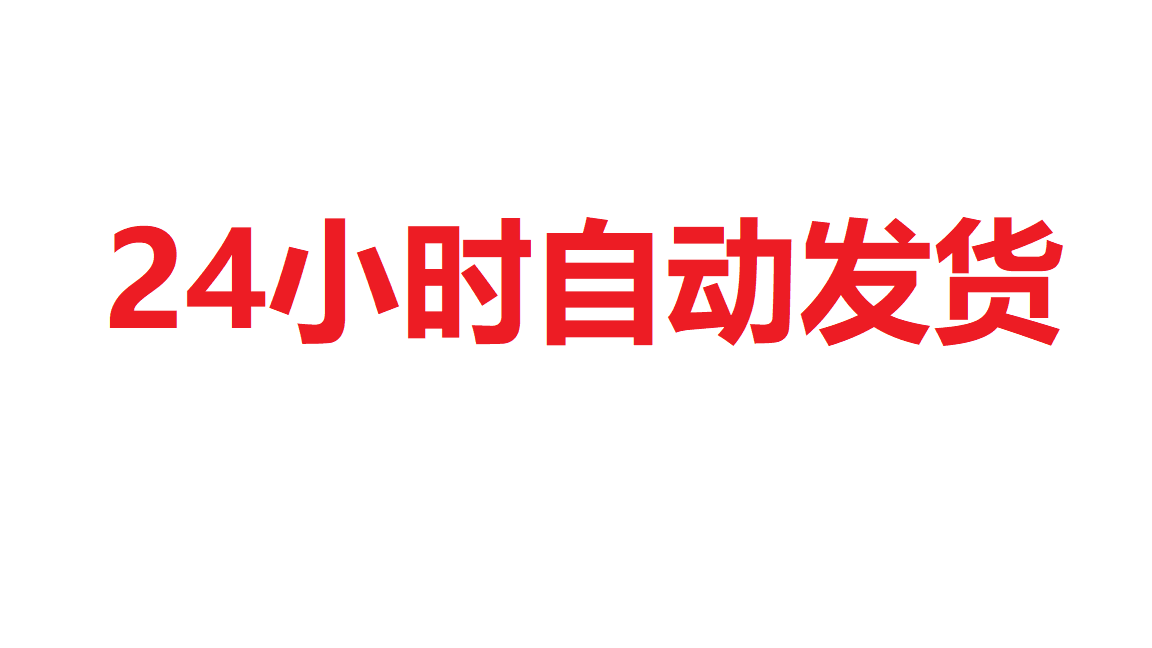 24小时自动发货